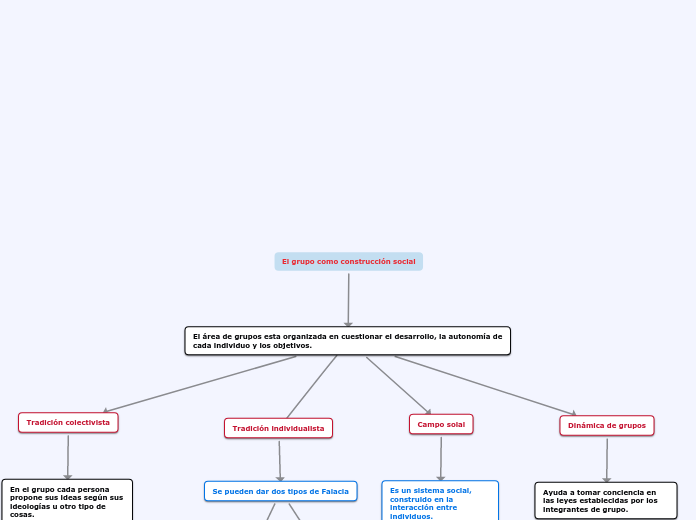 El grupo como construcción social

El área de grupos esta organizada en cuestionar el desarrollo, la autonomía de cada individuo y los objetivos.

Tradición colectivista

En el grupo cada persona propone sus ideas según sus ideologías u otro tipo de cosas.

Tradición individualista

Se pueden dar dos tipos de Falacia

Campo soial

Es un sistema social, construido en la interacción entre individuos.

Dinámica de grupos

Ayuda a tomar conciencia en las leyes establecidas por los integrantes de grupo.